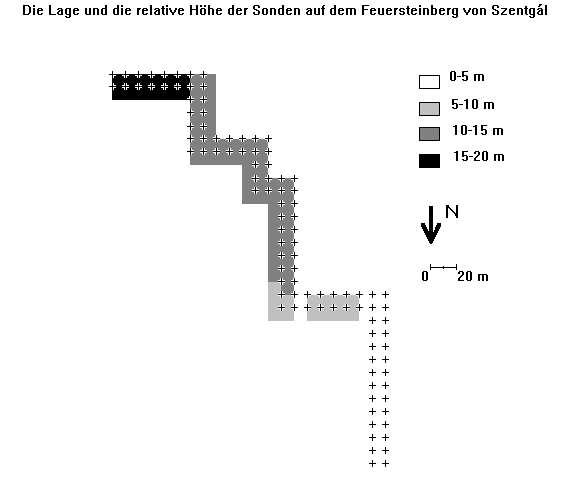 Die Lage und die relative Höhe der Sonden auf dem Feuersteinberg von Szentgál

0-5 m
5-10 m
10-15 m
15-20 m

N

0 20 m